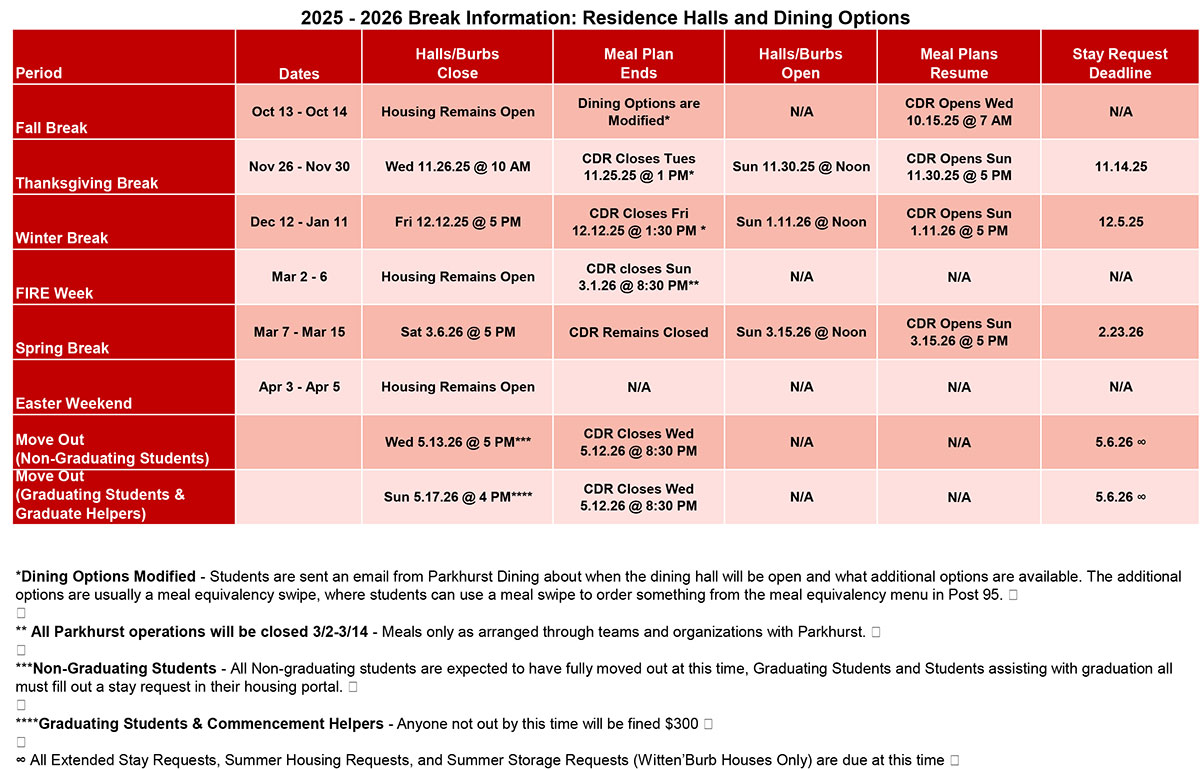 2025 - 2026 Break Information: Residence Halls and Dining Options

| Period | Dates | Halls/Burbs Close | Meal Plan Ends | Halls/Burbs Open | Meal Plans Resume | Stay Request Deadline |
|---|---|---|---|---|---|---|
| Fall Break | Oct 13 - Oct 14 | Housing Remains Open | Dining Options are Modified* | N/A | CDR Opens Wed 10.15.25 @ 7 AM | N/A |
| Thanksgiving Break | Nov 26 - Nov 30 | Wed 11.26.25 @ 10 AM | CDR Closes Tues 11.25.25 @ 1 PM* | Sun 11.30.25 @ Noon | CDR Opens Sun 11.30.25 @ 5 PM | 11.14.25 |
| Winter Break | Dec 12 - Jan 11 | Fri 12.12.25 @ 5 PM | CDR Closes Fri 12.12.25 @ 1:30 PM * | Sun 1.11.26 @ Noon | CDR Opens Sun 1.11.26 @ 5 PM | 12.5.25 |
| FIRE Week | Mar 2 - 6 | Housing Remains Open | CDR closes Sun 3.1.26 @ 8:30 PM** | N/A | N/A | N/A |
| Spring Break | Mar 7 - Mar 15 | Sat 3.6.26 @ 5 PM | CDR Remains Closed | Sun 3.15.26 @ Noon | CDR Opens Sun 3.15.26 @ 5 PM | 2.23.26 |
| Easter Weekend | Apr 3 - Apr 5 | Housing Remains Open | N/A | N/A | N/A | N/A |
| Move Out (Non-Graduating Students) | | Wed 5.13.26 @ 5 PM*** | CDR Closes Wed 5.12.26 @ 8:30 PM | N/A | N/A | 5.6.26 ∞ |
| Move Out (Graduating Students & Graduate Helpers) | | Sun 5.17.26 @ 4 PM**** | CDR Closes Wed 5.12.26 @ 8:30 PM | N/A | N/A | 5.6.26 ∞ |

*Dining Options Modified - Students are sent an email from Parkhurst Dining about when the dining hall will be open and what additional options are available. The additional options are usually a meal equivalency swipe, where students can use a meal swipe to order something from the meal equivalency menu in Post 95.

** All Parkhurst operations will be closed 3/2-3/14 - Meals only as arranged through teams and organizations with Parkhurst.

***Non-Graduating Students - All Non-graduating students are expected to have fully moved out at this time, Graduating Students and Students assisting with graduation all must fill out a stay request in their housing portal.

****Graduating Students & Commencement Helpers - Anyone not out by this time will be fined $300

∞ All Extended Stay Requests, Summer Housing Requests, and Summer Storage Requests (Witten'Burb Houses Only) are due at this time